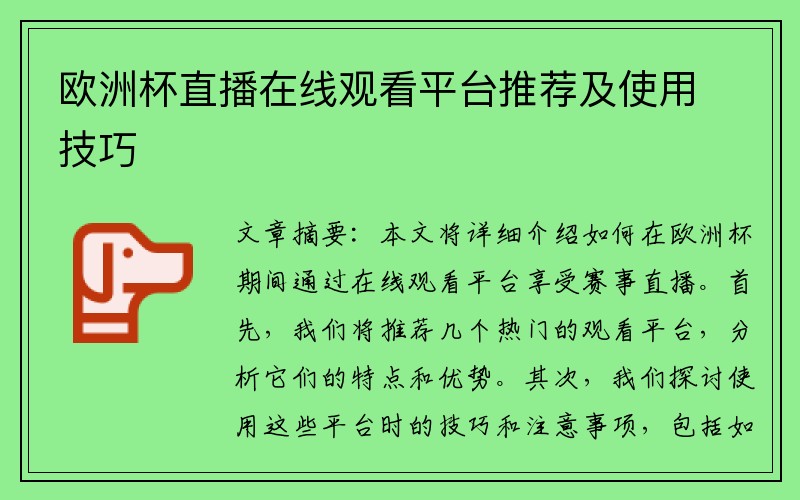 欧洲杯直播在线观看平台推荐及使用技巧

文章摘要：本文将详细介绍如何在欧洲杯期间通过在线观看平台享受赛事直播。首先，我们将推荐几个热门的观看平台，分析它们的特点和优势。其次，我们探讨使用这些平台时的技巧和注意事项，包括如